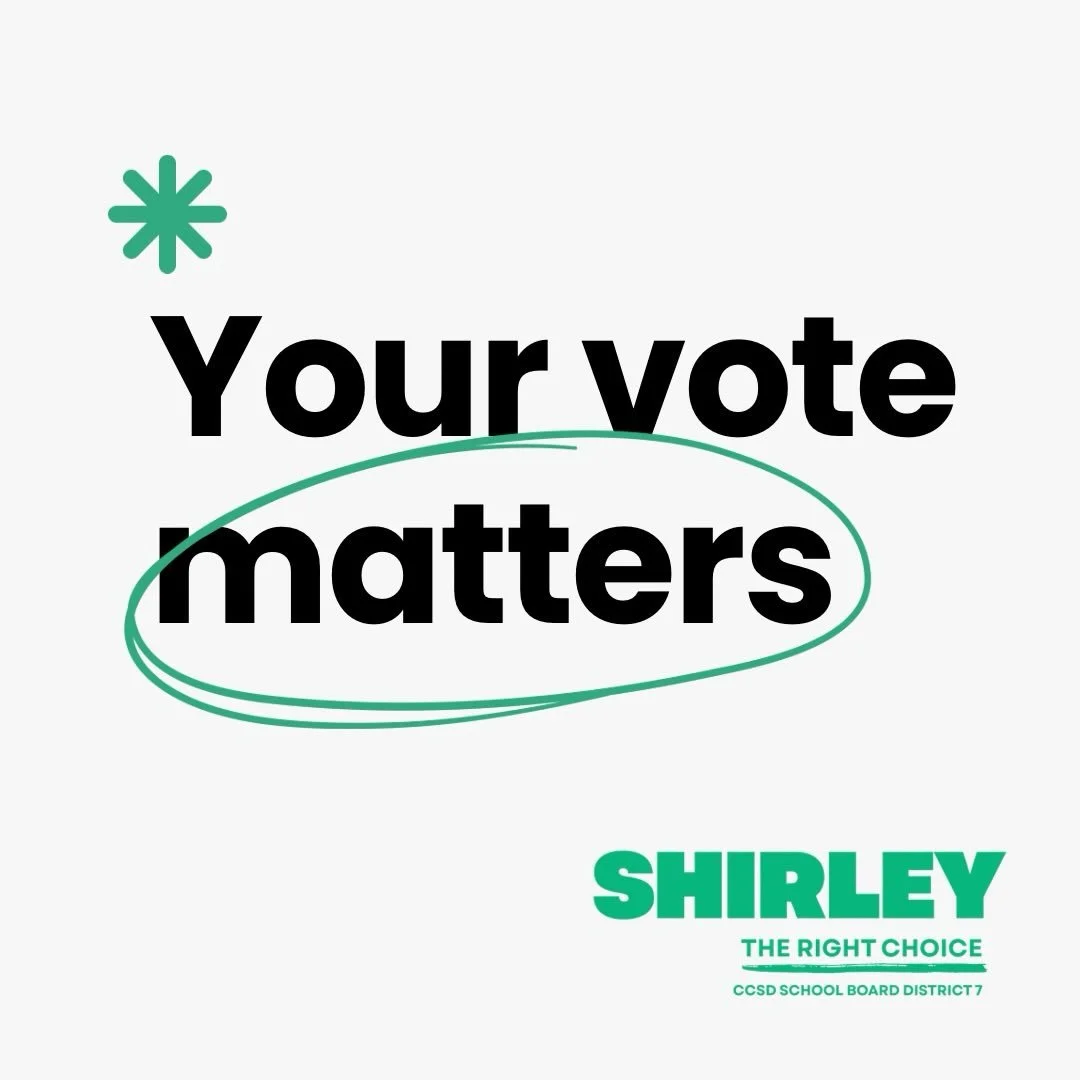 Your vote matters

SHIRLEY
THE RIGHT CHOICE
CCSD SCHOOL BOARD DISTRICT 7